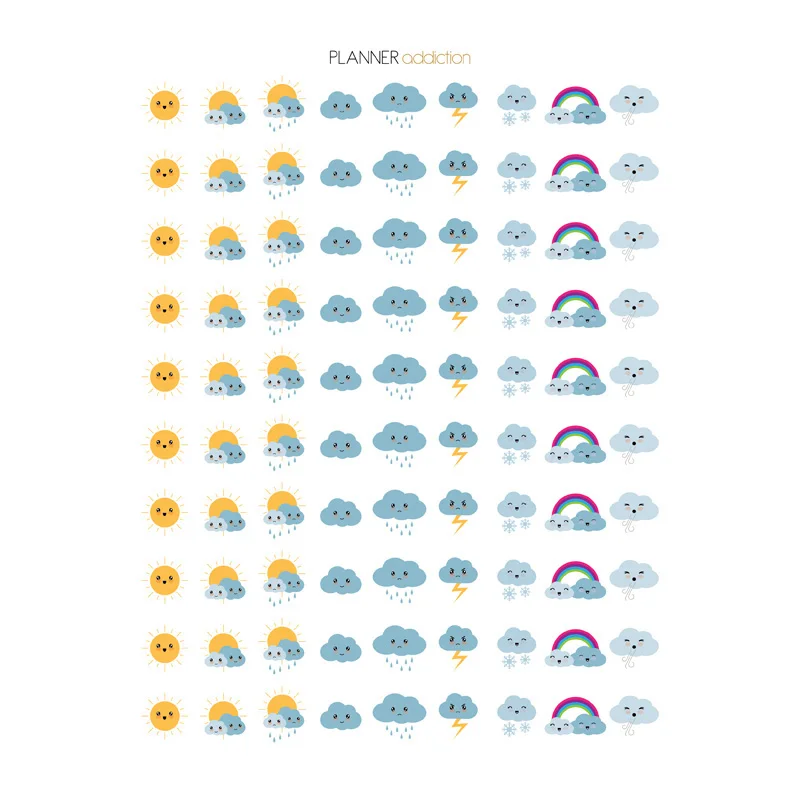 PLANNER addiction